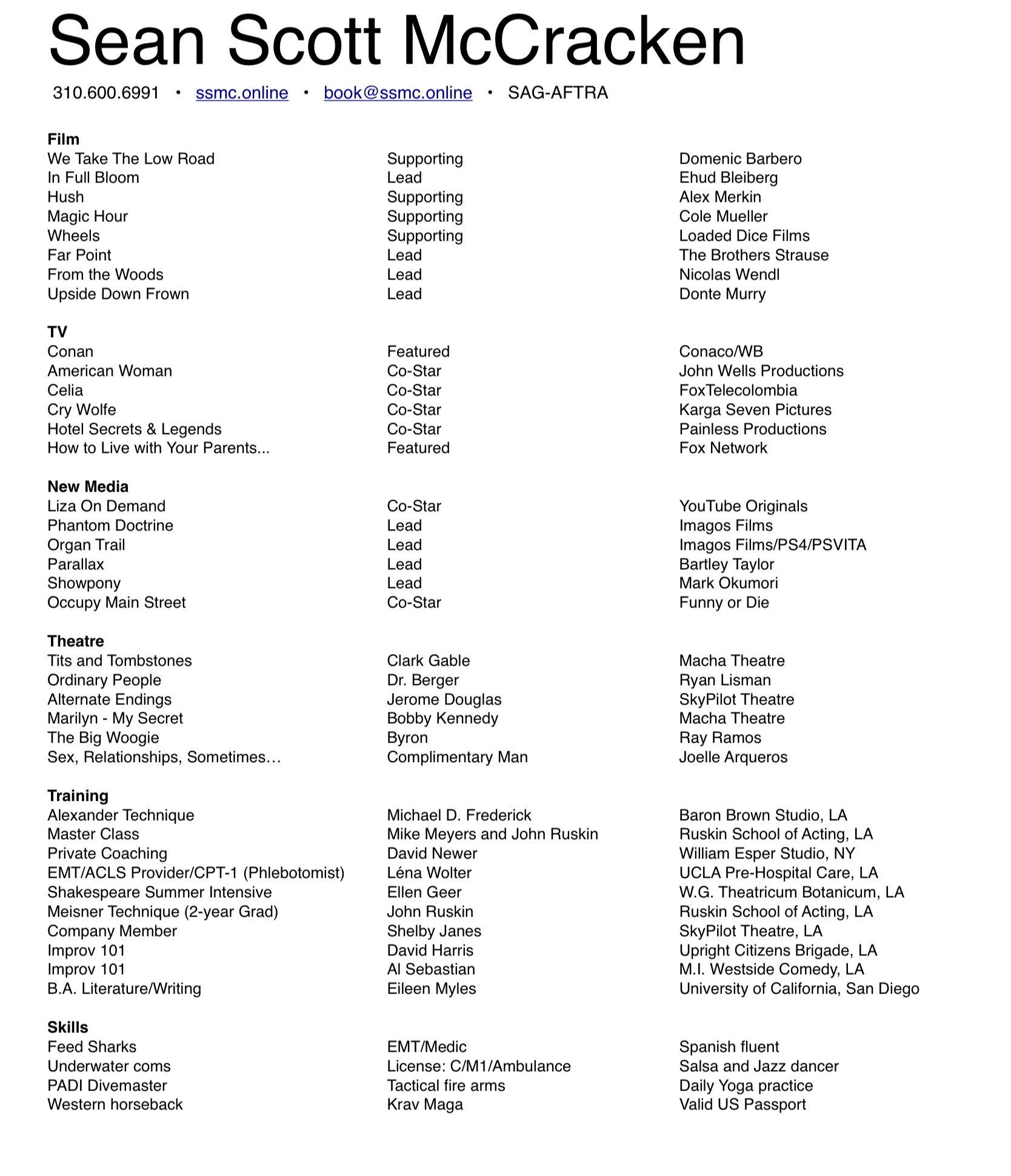 Sean Scott McCracken

310.600.6991 • ssmc.online • book@ssmc.online • SAG-AFTRA

**Film**

| | | |
|---|---|---|
| We Take The Low Road | Supporting | Domenic Barbero |
| In Full Bloom | Lead | Ehud Bleiberg |
| Hush | Supporting | Alex Merkin |
| Magic Hour | Supporting | Cole Mueller |
| Wheels | Supporting | Loaded Dice Films |
| Far Point | Lead | The Brothers Strause |
| From the Woods | Lead | Nicolas Wendl |
| Upside Down Frown | Lead | Donte Murry |

**TV**

| | | |
|---|---|---|
| Conan | Featured | Conaco/WB |
| American Woman | Co-Star | John Wells Productions |
| Celia | Co-Star | FoxTelecolombia |
| Cry Wolfe | Co-Star | Karga Seven Pictures |
| Hotel Secrets & Legends | Co-Star | Painless Productions |
| How to Live with Your Parents... | Featured | Fox Network |

**New Media**

| | | |
|---|---|---|
| Liza On Demand | Co-Star | YouTube Originals |
| Phantom Doctrine | Lead | Imagos Films |
| Organ Trail | Lead | Imagos Films/PS4/PSVITA |
| Parallax | Lead | Bartley Taylor |
| Showpony | Lead | Mark Okumori |
| Occupy Main Street | Co-Star | Funny or Die |

**Theatre**

| | | |
|---|---|---|
| Tits and Tombstones | Clark Gable | Macha Theatre |
| Ordinary People | Dr. Berger | Ryan Lisman |
| Alternate Endings | Jerome Douglas | SkyPilot Theatre |
| Marilyn - My Secret | Bobby Kennedy | Macha Theatre |
| The Big Woogie | Byron | Ray Ramos |
| Sex, Relationships, Sometimes… | Complimentary Man | Joelle Arqueros |

**Training**

| | | |
|---|---|---|
| Alexander Technique | Michael D. Frederick | Baron Brown Studio, LA |
| Master Class | Mike Meyers and John Ruskin | Ruskin School of Acting, LA |
| Private Coaching | David Newer | William Esper Studio, NY |
| EMT/ACLS Provider/CPT-1 (Phlebotomist) | Léna Wolter | UCLA Pre-Hospital Care, LA |
| Shakespeare Summer Intensive | Ellen Geer | W.G. Theatricum Botanicum, LA |
| Meisner Technique (2-year Grad) | John Ruskin | Ruskin School of Acting, LA |
| Company Member | Shelby Janes | SkyPilot Theatre, LA |
| Improv 101 | David Harris | Upright Citizens Brigade, LA |
| Improv 101 | Al Sebastian | M.I. Westside Comedy, LA |
| B.A. Literature/Writing | Eileen Myles | University of California, San Diego |

**Skills**

| | | |
|---|---|---|
| Feed Sharks | EMT/Medic | Spanish fluent |
| Underwater coms | License: C/M1/Ambulance | Salsa and Jazz dancer |
| PADI Divemaster | Tactical fire arms | Daily Yoga practice |
| Western horseback | Krav Maga | Valid US Passport |